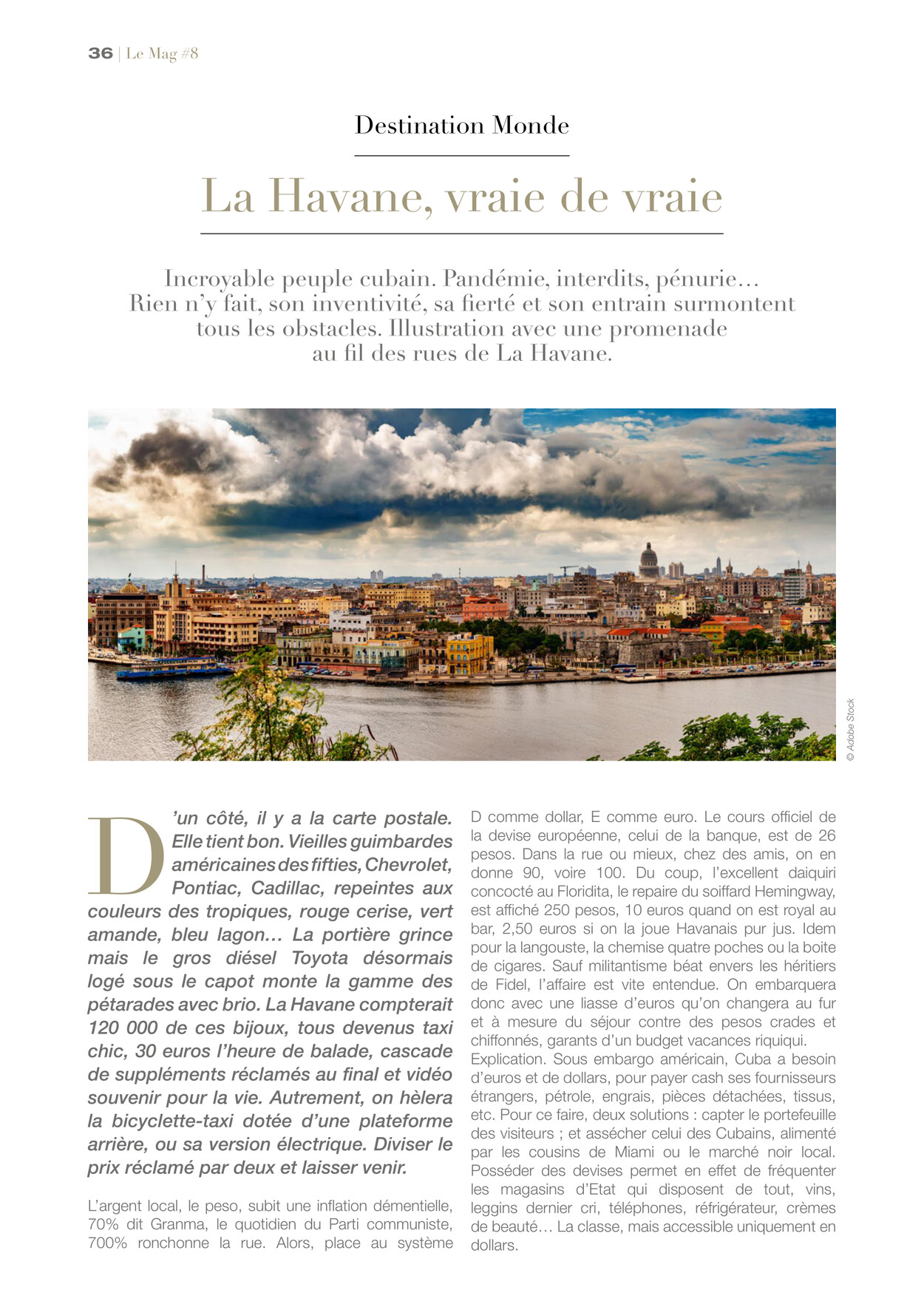 36 | Le Mag #8

Destination Monde

La Havane, vraie de vraie

Incroyable peuple cubain. Pandémie, interdits, pénurie… Rien n'y fait, son inventivité, sa fierté et son entrain surmontent tous les obstacles. Illustration avec une promenade au fil des rues de La Havane.

© Adobe Stock

D'un côté, il y a la carte postale. Elle tient bon. Vieilles guimbardes américaines des fifties, Chevrolet, Pontiac, Cadillac, repeintes aux couleurs des tropiques, rouge cerise, vert amande, bleu lagon… La portière grince mais le gros diésel Toyota désormais logé sous le capot monte la gamme des pétarades avec brio. La Havane compterait 120 000 de ces bijoux, tous devenus taxi chic, 30 euros l'heure de balade, cascade de suppléments réclamés au final et vidéo souvenir pour la vie. Autrement, on hèlera la bicyclette-taxi dotée d'une plateforme arrière, ou sa version électrique. Diviser le prix réclamé par deux et laisser venir.

L'argent local, le peso, subit une inflation démentielle, 70% dit Granma, le quotidien du Parti communiste, 700% ronchonne la rue. Alors, place au système D comme dollar, E comme euro. Le cours officiel de la devise européenne, celui de la banque, est de 26 pesos. Dans la rue ou mieux, chez des amis, on en donne 90, voire 100. Du coup, l'excellent daiquiri concocté au Floridita, le repaire du soiffard Hemingway, est affiché 250 pesos, 10 euros quand on est royal au bar, 2,50 euros si on la joue Havanais pur jus. Idem pour la langouste, la chemise quatre poches ou la boite de cigares. Sauf militantisme béat envers les héritiers de Fidel, l'affaire est vite entendue. On embarquera donc avec une liasse d'euros qu'on changera au fur et à mesure du séjour contre des pesos crades et chiffonnés, garants d'un budget vacances riquiqui.
Explication. Sous embargo américain, Cuba a besoin d'euros et de dollars, pour payer cash ses fournisseurs étrangers, pétrole, engrais, pièces détachées, tissus, etc. Pour ce faire, deux solutions : capter le portefeuille des visiteurs ; et assécher celui des Cubains, alimenté par les cousins de Miami ou le marché noir local. Posséder des devises permet en effet de fréquenter les magasins d'Etat qui disposent de tout, vins, leggins dernier cri, téléphones, réfrigérateur, crèmes de beauté… La classe, mais accessible uniquement en dollars.